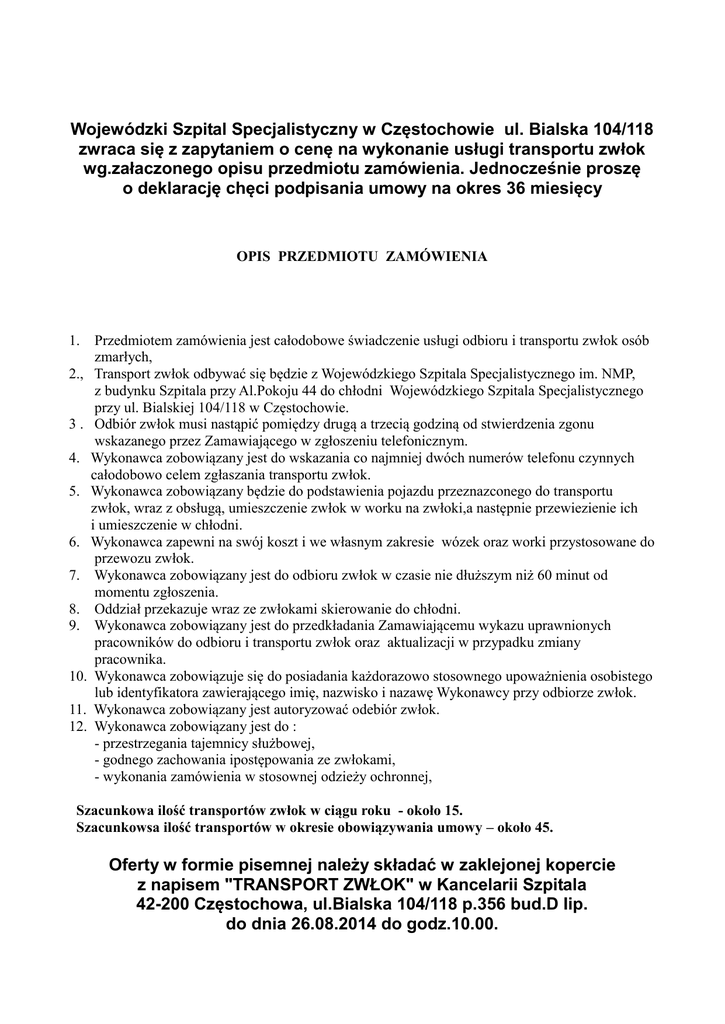 Wojewódzki Szpital Specjalistyczny w Częstochowie ul. Bialska 104/118 zwraca się z zapytaniem o cenę na wykonanie usługi transportu zwłok wg.załaczonego opisu przedmiotu zamówienia. Jednocześnie proszę o deklarację chęci podpisania umowy na okres 36 miesięcy

OPIS PRZEDMIOTU ZAMÓWIENIA

1. Przedmiotem zamówienia jest całodobowe świadczenie usługi odbioru i transportu zwłok osób zmarłych,
2., Transport zwłok odbywać się będzie z Wojewódzkiego Szpitala Specjalistycznego im. NMP, z budynku Szpitala przy Al.Pokoju 44 do chłodni Wojewódzkiego Szpitala Specjalistycznego przy ul. Bialskiej 104/118 w Częstochowie.
3 . Odbiór zwłok musi nastąpić pomiędzy drugą a trzecią godziną od stwierdzenia zgonu wskazanego przez Zamawiającego w zgłoszeniu telefonicznym.
4. Wykonawca zobowiązany jest do wskazania co najmniej dwóch numerów telefonu czynnych całodobowo celem zgłaszania transportu zwłok.
5. Wykonawca zobowiązany będzie do podstawienia pojazdu przeznaczonego do transportu zwłok, wraz z obsługą, umieszczenie zwłok w worku na zwłoki,a następnie przewiezienie ich i umieszczenie w chłodni.
6. Wykonawca zapewni na swój koszt i we własnym zakresie wózek oraz worki przystosowane do przewozu zwłok.
7. Wykonawca zobowiązany jest do odbioru zwłok w czasie nie dłuższym niż 60 minut od momentu zgłoszenia.
8. Oddział przekazuje wraz ze zwłokami skierowanie do chłodni.
9. Wykonawca zobowiązany jest do przedkładania Zamawiającemu wykazu uprawnionych pracowników do odbioru i transportu zwłok oraz aktualizacji w przypadku zmiany pracownika.
10. Wykonawca zobowiązuje się do posiadania każdorazowo stosownego upoważnienia osobistego lub identyfikatora zawierającego imię, nazwisko i nazawę Wykonawcy przy odbiorze zwłok.
11. Wykonawca zobowiązany jest autoryzować odebiór zwłok.
12. Wykonawca zobowiązany jest do :
- przestrzegania tajemnicy służbowej,
- godnego zachowania ipostępowania ze zwłokami,
- wykonania zamówienia w stosownej odzieży ochronnej,

Szacunkowa ilość transportów zwłok w ciągu roku - około 15.
Szacunkowsa ilość transportów w okresie obowiązywania umowy – około 45.

Oferty w formie pisemnej należy składać w zaklejonej kopercie z napisem "TRANSPORT ZWŁOK" w Kancelarii Szpitala 42-200 Częstochowa, ul.Bialska 104/118 p.356 bud.D lip. do dnia 26.08.2014 do godz.10.00.